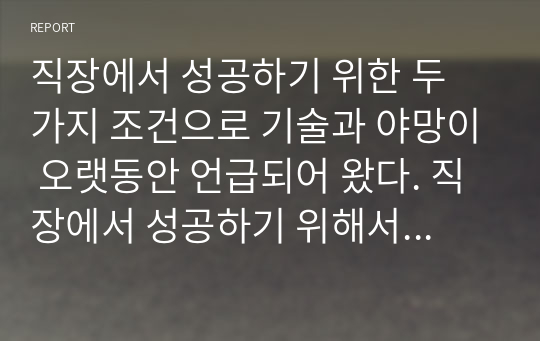 REPORT

직장에서 성공하기 위한 두 가지 조건으로 기술과 야망이 오랫동안 언급되어 왔다. 직장에서 성공하기 위해서...